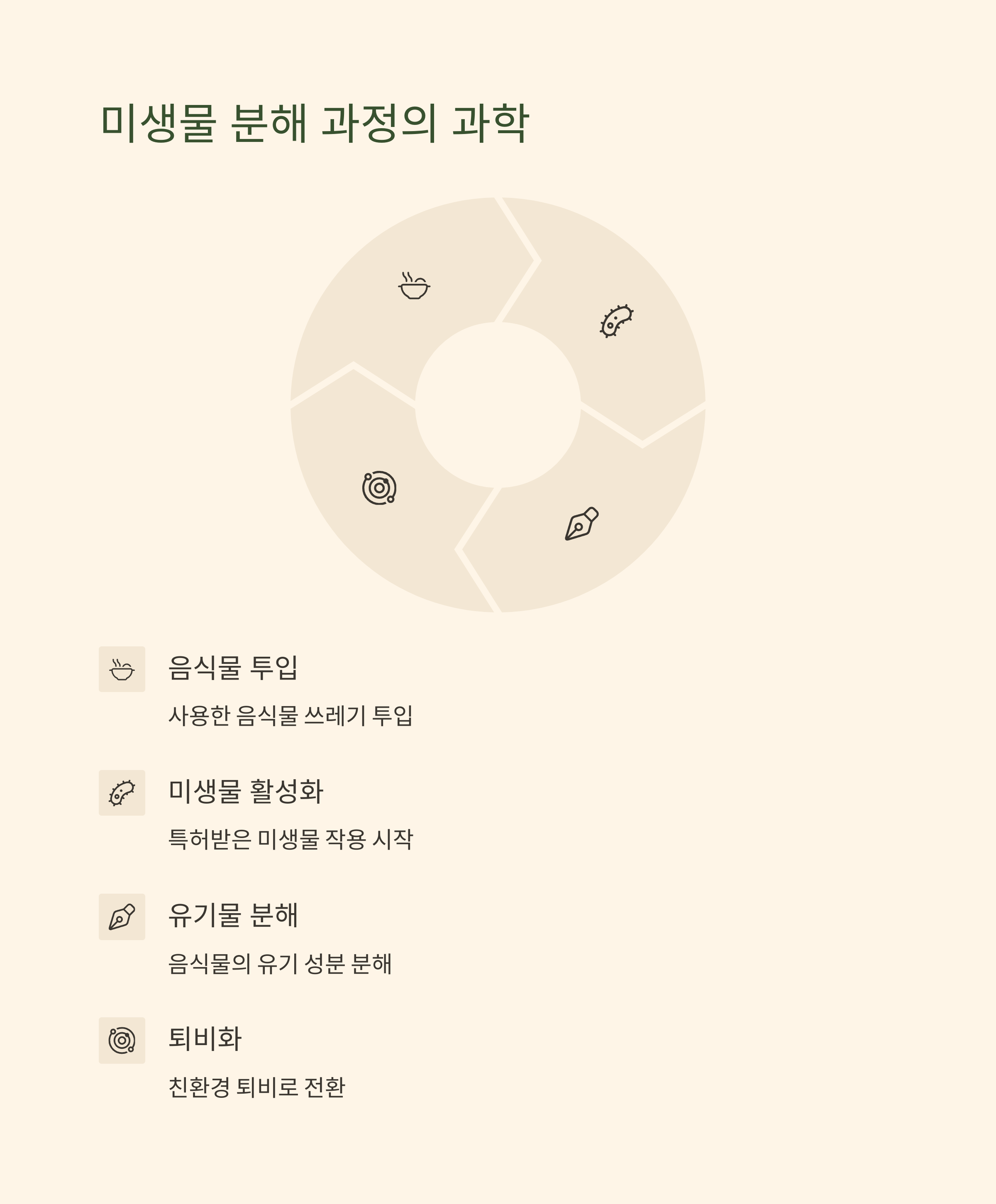 미생물 분해 과정의 과학

음식물 투입

사용한 음식물 쓰레기 투입

미생물 활성화

특허받은 미생물 작용 시작

유기물 분해

음식물의 유기 성분 분해

퇴비화

친환경 퇴비로 전환